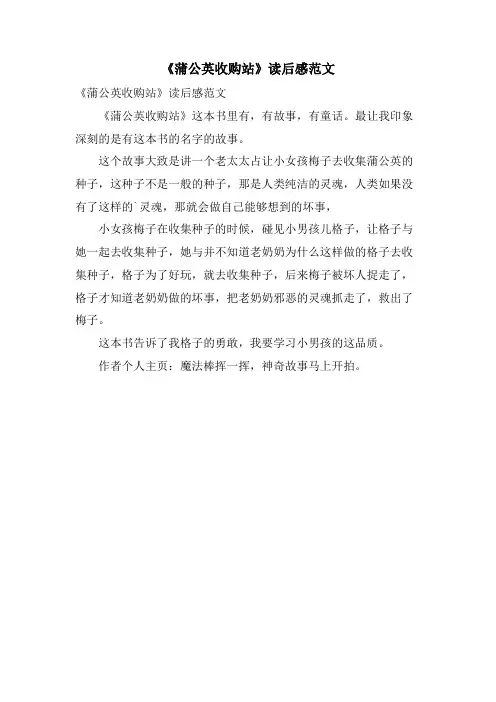 《蒲公英收购站》读后感范文

《蒲公英收购站》读后感范文

《蒲公英收购站》这本书里有，有故事，有童话。最让我印象深刻的是有这本书的名字的故事。

这个故事大致是讲一个老太太占让小女孩梅子去收集蒲公英的种子，这种子不是一般的种子，那是人类纯洁的灵魂，人类如果没有了这样的`灵魂，那就会做自己能够想到的坏事，

小女孩梅子在收集种子的时候，碰见小男孩儿格子，让格子与她一起去收集种子，她与并不知道老奶奶为什么这样做的格子去收集种子，格子为了好玩，就去收集种子，后来梅子被坏人捉走了，格子才知道老奶奶做的坏事，把老奶奶邪恶的灵魂抓走了，救出了梅子。

这本书告诉了我格子的勇敢，我要学习小男孩的这品质。

作者个人主页：魔法棒挥一挥，神奇故事马上开拍。